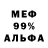 МЕФ
99%
АЛЬФА